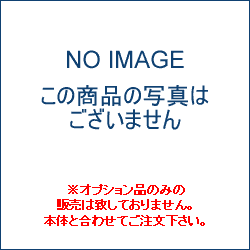 NO IMAGE
この商品の写真はございません

※オプション品のみの販売は致しておりません。本体と合わせてご注文下さい。